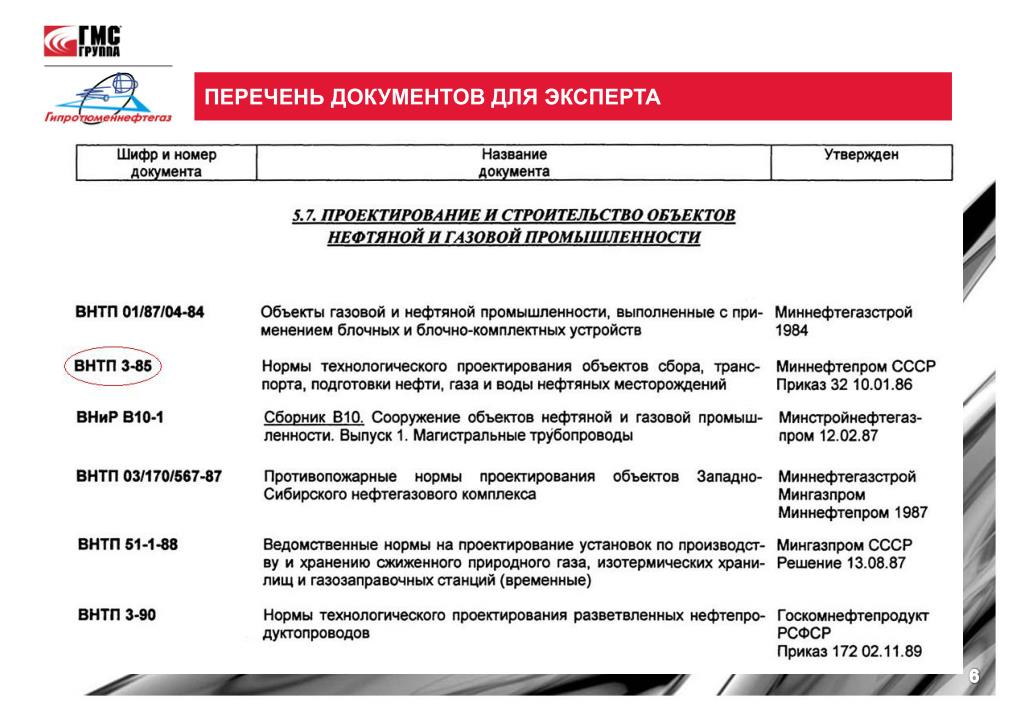 ГМС ГРУППА

Гипротюменнефтегаз

ПЕРЕЧЕНЬ ДОКУМЕНТОВ ДЛЯ ЭКСПЕРТА

| Шифр и номер документа | Название документа | Утвержден |
|---|---|---|

5.7. ПРОЕКТИРОВАНИЕ И СТРОИТЕЛЬСТВО ОБЪЕКТОВ НЕФТЯНОЙ И ГАЗОВОЙ ПРОМЫШЛЕННОСТИ

| | | |
|---|---|---|
| ВНТП 01/87/04-84 | Объекты газовой и нефтяной промышленности, выполненные с применением блочных и блочно-комплектных устройств | Миннефтегазстрой 1984 |
| ВНТП 3-85 | Нормы технологического проектирования объектов сбора, транспорта, подготовки нефти, газа и воды нефтяных месторождений | Миннефтепром СССР Приказ 32 10.01.86 |
| ВНиР В10-1 | Сборник В10. Сооружение объектов нефтяной и газовой промышленности. Выпуск 1. Магистральные трубопроводы | Минстройнефтегазпром 12.02.87 |
| ВНТП 03/170/567-87 | Противопожарные нормы проектирования объектов Западно-Сибирского нефтегазового комплекса | Миннефтегазстрой Мингазпром Миннефтепром 1987 |
| ВНТП 51-1-88 | Ведомственные нормы на проектирование установок по производству и хранению сжиженного природного газа, изотермических хранилищ и газозаправочных станций (временные) | Мингазпром СССР Решение 13.08.87 |
| ВНТП 3-90 | Нормы технологического проектирования разветвленных нефтепродуктопроводов | Госкомнефтепродукт РСФСР Приказ 172 02.11.89 |

6